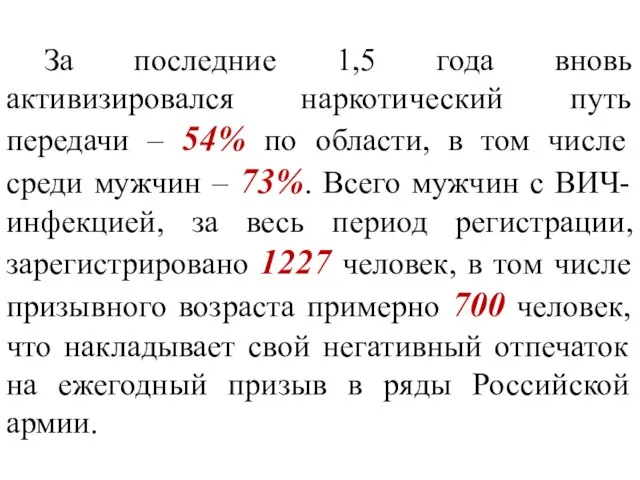 За последние 1,5 года вновь активизировался наркотический путь передачи – 54% по области, в том числе среди мужчин – 73%. Всего мужчин с ВИЧ-инфекцией, за весь период регистрации, зарегистрировано 1227 человек, в том числе призывного возраста примерно 700 человек, что накладывает свой негативный отпечаток на ежегодный призыв в ряды Российской армии.